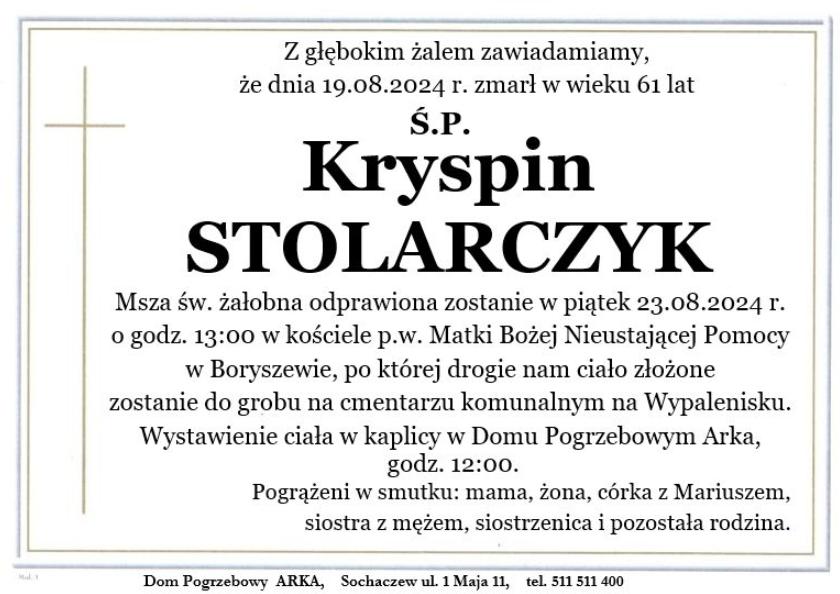 Z głębokim żalem zawiadamiamy,
że dnia 19.08.2024 r. zmarł w wieku 61 lat

Ś.P.

Kryspin
STOLARCZYK

Msza św. żałobna odprawiona zostanie w piątek 23.08.2024 r. o godz. 13:00 w kościele p.w. Matki Bożej Nieustającej Pomocy w Boryszewie, po której drogie nam ciało złożone zostanie do grobu na cmentarzu komunalnym na Wypalenisku.
Wystawienie ciała w kaplicy w Domu Pogrzebowym Arka, godz. 12:00.

Pogrążeni w smutku: mama, żona, córka z Mariuszem, siostra z mężem, siostrzenica i pozostała rodzina.

Dom Pogrzebowy ARKA, Sochaczew ul. 1 Maja 11, tel. 511 511 400